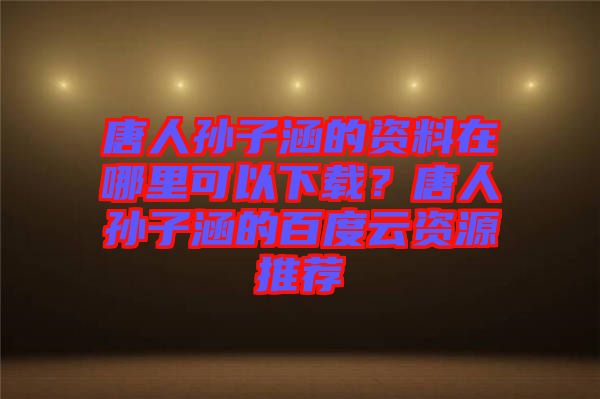 唐人孙子涵的资料在哪里可以下载？唐人孙子涵的百度云资源推荐